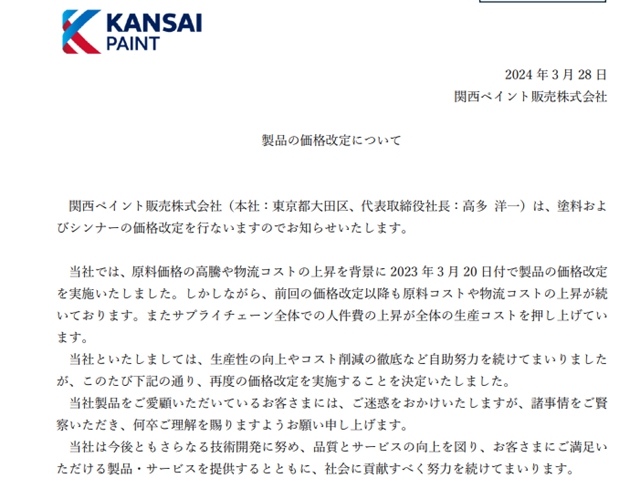 KANSAI
PAINT

2024 年 3 月 28 日
関西ペイント販売株式会社

製品の価格改定について

関西ペイント販売株式会社（本社：東京都大田区、代表取締役社長：高多 洋一）は、塗料およびシンナーの価格改定を行ないますのでお知らせいたします。

当社では、原料価格の高騰や物流コストの上昇を背景に 2023 年 3 月 20 日付で製品の価格改定を実施いたしました。しかしながら、前回の価格改定以降も原料コストや物流コストの上昇が続いております。またサプライチェーン全体での人件費の上昇が全体の生産コストを押し上げています。

当社といたしましては、生産性の向上やコスト削減の徹底など自助努力を続けてまいりましたが、このたび下記の通り、再度の価格改定を実施することを決定いたしました。

当社製品をご愛顧いただいているお客さまには、ご迷惑をおかけいたしますが、諸事情をご賢察いただき、何卒ご理解を賜りますようお願い申し上げます。

当社は今後ともさらなる技術開発に努め、品質とサービスの向上を図り、お客さまにご満足いただける製品・サービスを提供するとともに、社会に貢献すべく努力を続けてまいります。